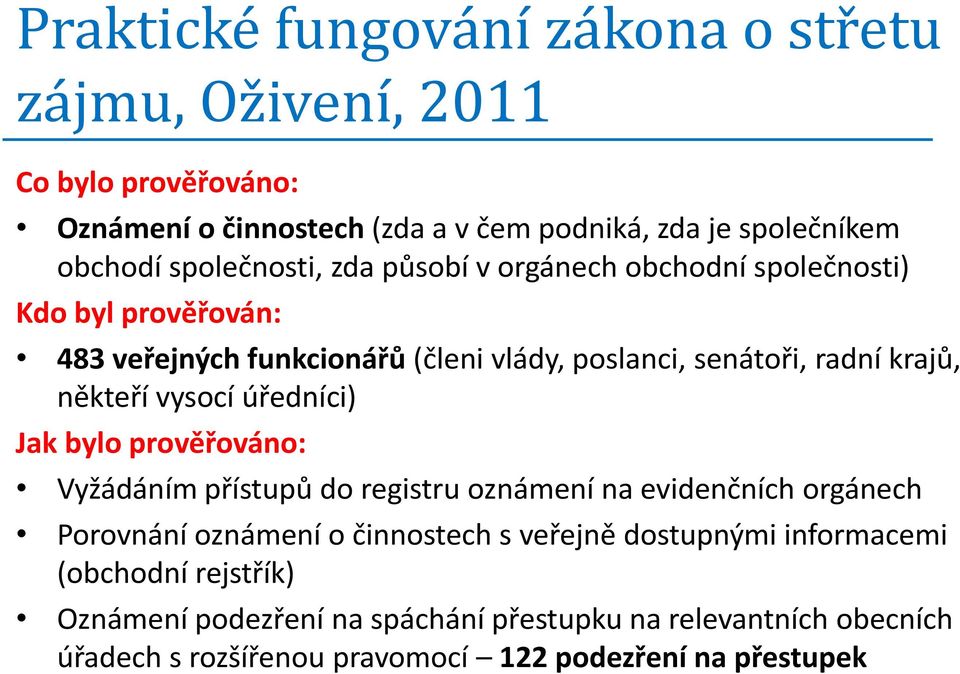 Praktické fungování zákona o střetu zájmu, Oživení, 2011

Co bylo prověřováno:

• Oznámení o činnostech (zda a v čem podniká, zda je společníkem obchodí společnosti, zda působí v orgánech obchodní společnosti)

Kdo byl prověřován:

• 483 veřejných funkcionářů (členi vlády, poslanci, senátoři, radní krajů, někteří vysocí úředníci)

Jak bylo prověřováno:

• Vyžádáním přístupů do registru oznámení na evidenčních orgánech

• Porovnání oznámení o činnostech s veřejně dostupnými informacemi (obchodní rejstřík)

• Oznámení podezření na spáchání přestupku na relevantních obecních úřadech s rozšířenou pravomocí – 122 podezření na přestupek